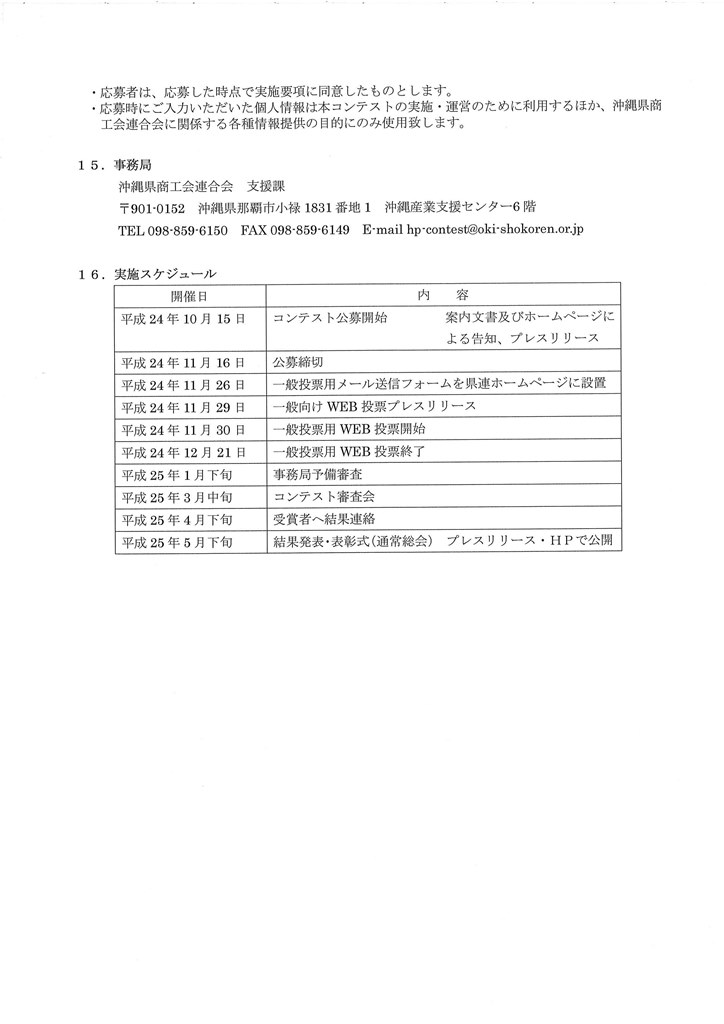 ・応募者は、応募した時点で実施要項に同意したものとします。
・応募時にご入力いただいた個人情報は本コンテストの実施・運営のために利用するほか、沖縄県商工会連合会に関係する各種情報提供の目的にのみ使用致します。

１５．事務局
沖縄県商工会連合会　支援課
〒901-0152　沖縄県那覇市小禄 1831 番地 1　沖縄産業支援センター6 階
TEL 098-859-6150　FAX 098-859-6149　E-mail hp-contest@oki-shokoren.or.jp

１６．実施スケジュール

| 開催日 | 内　容 |
|---|---|
| 平成 24 年 10 月 15 日 | コンテスト公募開始　　案内文書及びホームページによる告知、プレスリリース |
| 平成 24 年 11 月 16 日 | 公募締切 |
| 平成 24 年 11 月 26 日 | 一般投票用メール送信フォームを県連ホームページに設置 |
| 平成 24 年 11 月 29 日 | 一般向け WEB 投票プレスリリース |
| 平成 24 年 11 月 30 日 | 一般投票用 WEB 投票開始 |
| 平成 24 年 12 月 21 日 | 一般投票用 WEB 投票終了 |
| 平成 25 年 1 月下旬 | 事務局予備審査 |
| 平成 25 年 3 月中旬 | コンテスト審査会 |
| 平成 25 年 4 月下旬 | 受賞者へ結果連絡 |
| 平成 25 年 5 月下旬 | 結果発表・表彰式（通常総会）　プレスリリース・ＨＰで公開 |